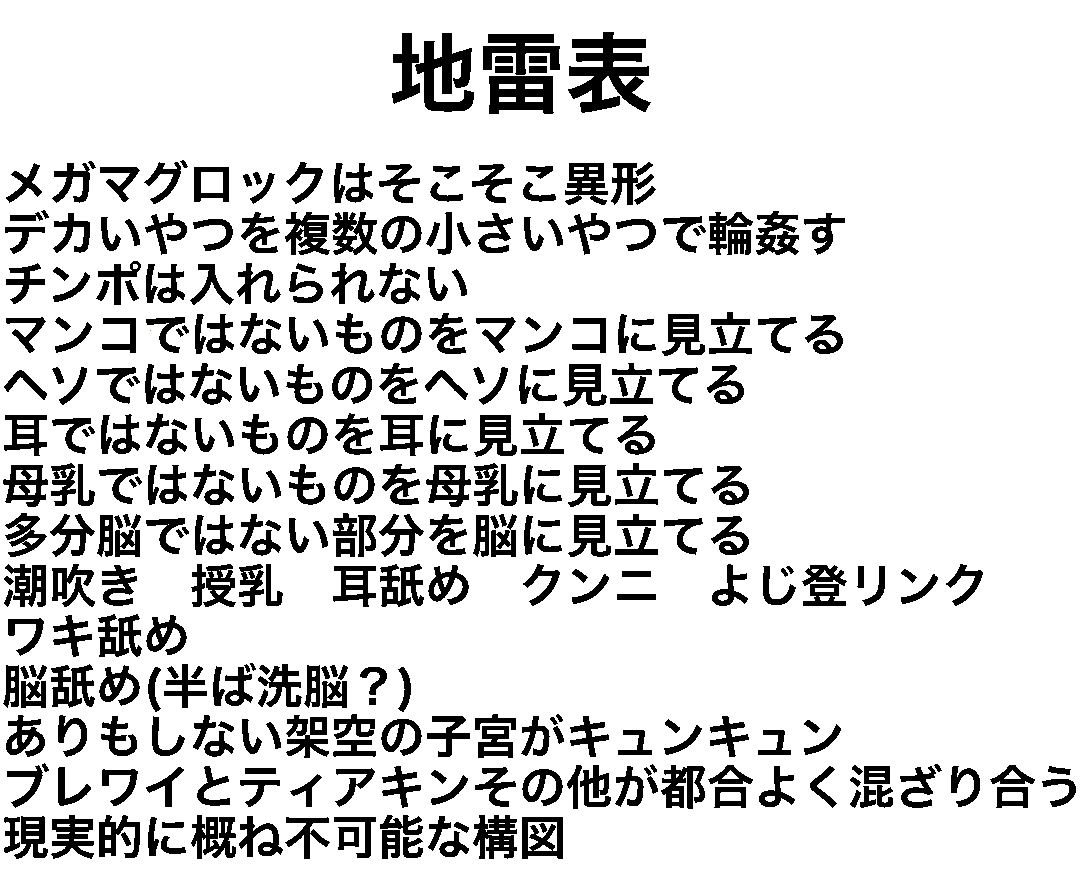 地雷表

メガマグロックはそこそこ異形
デカいやつを複数の小さいやつで輪姦す
チンポは入れられない
マンコではないものをマンコに見立てる
ヘソではないものをヘソに見立てる
耳ではないものを耳に見立てる
母乳ではないものを母乳に見立てる
多分脳ではない部分を脳に見立てる
潮吹き　授乳　耳舐め　クンニ　よじ登リンク
ワキ舐め
脳舐め(半ば洗脳？)
ありもしない架空の子宮がキュンキュン
ブレワイとティアキンその他が都合よく混ざり合う
現実的に概ね不可能な構図